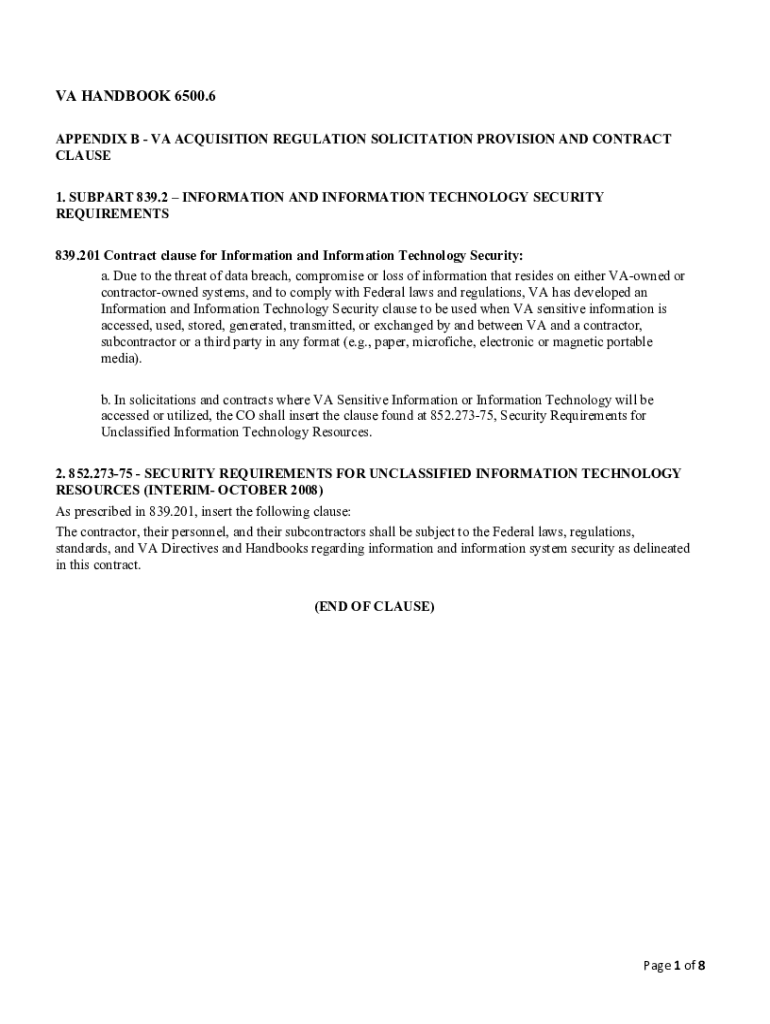 VA HANDBOOK 6500.6

APPENDIX B - VA ACQUISITION REGULATION SOLICITATION PROVISION AND CONTRACT CLAUSE

1. SUBPART 839.2 – INFORMATION AND INFORMATION TECHNOLOGY SECURITY REQUIREMENTS

839.201 Contract clause for Information and Information Technology Security:

a. Due to the threat of data breach, compromise or loss of information that resides on either VA-owned or contractor-owned systems, and to comply with Federal laws and regulations, VA has developed an Information and Information Technology Security clause to be used when VA sensitive information is accessed, used, stored, generated, transmitted, or exchanged by and between VA and a contractor, subcontractor or a third party in any format (e.g., paper, microfiche, electronic or magnetic portable media).

b. In solicitations and contracts where VA Sensitive Information or Information Technology will be accessed or utilized, the CO shall insert the clause found at 852.273-75, Security Requirements for Unclassified Information Technology Resources.

2. 852.273-75 - SECURITY REQUIREMENTS FOR UNCLASSIFIED INFORMATION TECHNOLOGY RESOURCES (INTERIM- OCTOBER 2008)

As prescribed in 839.201, insert the following clause:

The contractor, their personnel, and their subcontractors shall be subject to the Federal laws, regulations, standards, and VA Directives and Handbooks regarding information and information system security as delineated in this contract.

(END OF CLAUSE)

Page 1 of 8